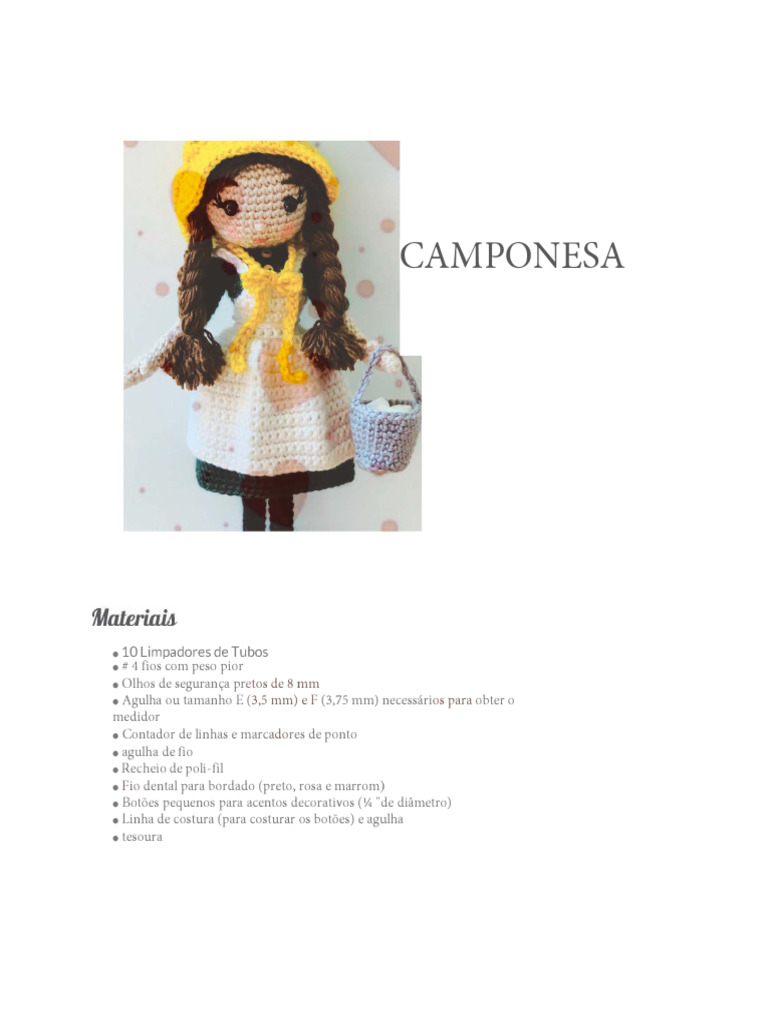 CAMPONESA

Materiais

● 10 Limpadores de Tubos
● # 4 fios com peso pior
● Olhos de segurança pretos de 8 mm
● Agulha ou tamanho E (3,5 mm) e F (3,75 mm) necessários para obter o medidor
● Contador de linhas e marcadores de ponto
● agulha de fio
● Recheio de poli-fil
● Fio dental para bordado (preto, rosa e marrom)
● Botões pequenos para acentos decorativos (¼ "de diâmetro)
● Linha de costura (para costurar os botões) e agulha
● tesoura